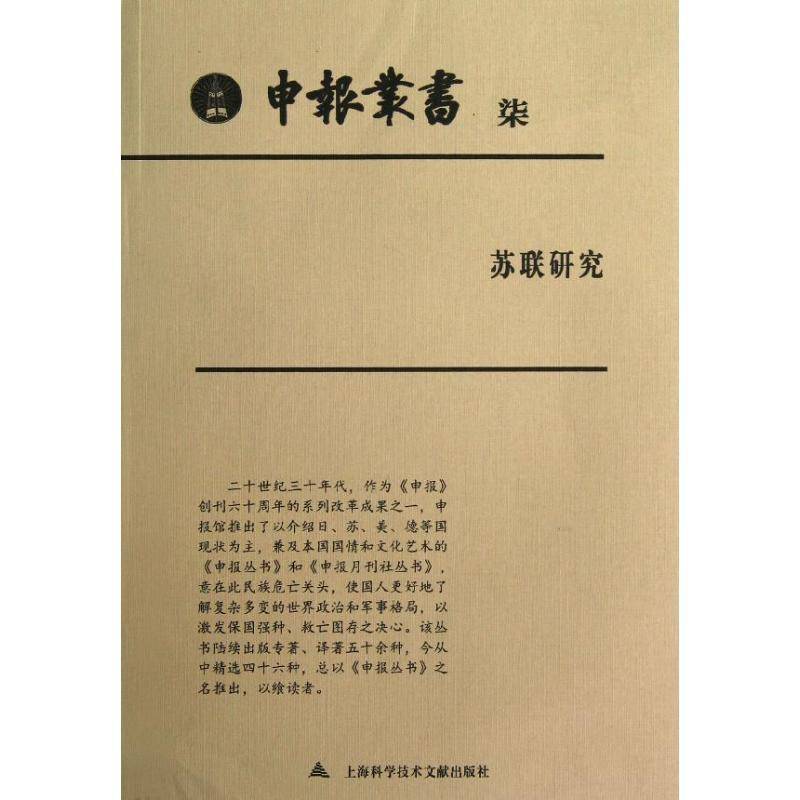 申報叢書 柒

苏联研究

二十世纪三十年代，作为《申报》创刊六十周年的系列改革成果之一，申报馆推出了以介绍日、苏、美、德等国现状为主，兼及本国国情和文化艺术的《申报丛书》和《申报月刊社丛书》，意在此民族危亡关头，使国人更好地了解复杂多变的世界政治和军事格局，以激发保国强种、救亡图存之决心。该丛书陆续出版专著、译著五十余种，今从中精选四十六种，总以《申报丛书》之名推出，以飨读者。

上海科学技术文献出版社